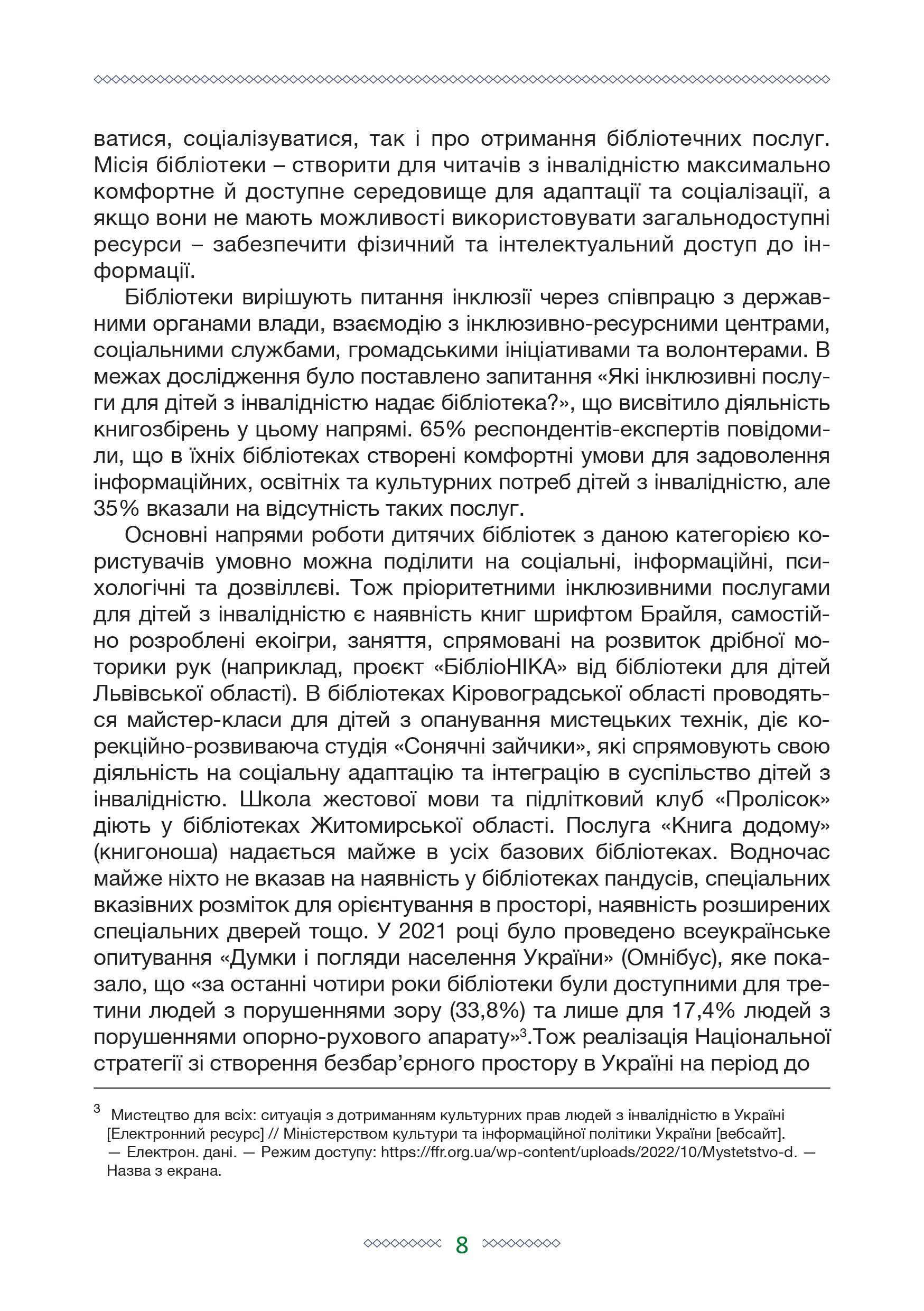 ватися, соціалізуватися, так і про отримання бібліотечних послуг. Місія бібліотеки – створити для читачів з інвалідністю максимально комфортне й доступне середовище для адаптації та соціалізації, а якщо вони не мають можливості використовувати загальнодоступні ресурси – забезпечити фізичний та інтелектуальний доступ до інформації.

Бібліотеки вирішують питання інклюзії через співпрацю з державними органами влади, взаємодію з інклюзивно-ресурсними центрами, соціальними службами, громадськими ініціативами та волонтерами. В межах дослідження було поставлено запитання «Які інклюзивні послуги для дітей з інвалідністю надає бібліотека?», що висвітило діяльність книгозбірень у цьому напрямі. 65% респондентів-експертів повідомили, що в їхніх бібліотеках створені комфортні умови для задоволення інформаційних, освітніх та культурних потреб дітей з інвалідністю, але 35% вказали на відсутність таких послуг.

Основні напрями роботи дитячих бібліотек з даною категорією користувачів умовно можна поділити на соціальні, інформаційні, психологічні та дозвіллєві. Тож пріоритетними інклюзивними послугами для дітей з інвалідністю є наявність книг шрифтом Брайля, самостійно розроблені екоігри, заняття, спрямовані на розвиток дрібної моторики рук (наприклад, проєкт «БібліоНІКА» від бібліотеки для дітей Львівської області). В бібліотеках Кіровоградської області проводяться майстер-класи для дітей з опанування мистецьких технік, діє корекційно-розвиваюча студія «Сонячні зайчики», які спрямовують свою діяльність на соціальну адаптацію та інтеграцію в суспільство дітей з інвалідністю. Школа жестової мови та підлітковий клуб «Пролісок» діють у бібліотеках Житомирської області. Послуга «Книга додому» (книгоноша) надається майже в усіх базових бібліотеках. Водночас майже ніхто не вказав на наявність у бібліотеках пандусів, спеціальних вказівних розміток для орієнтування в просторі, наявність розширених спеціальних дверей тощо. У 2021 році було проведено всеукраїнське опитування «Думки і погляди населення України» (Омнібус), яке показало, що «за останні чотири роки бібліотеки були доступними для третини людей з порушеннями зору (33,8%) та лише для 17,4% людей з порушеннями опорно-рухового апарату»$^3$.Тож реалізація Національної стратегії зі створення безбар’єрного простору в Україні на період до

$^3$ Мистецтво для всіх: ситуація з дотриманням культурних прав людей з інвалідністю в Україні [Електронний ресурс] // Міністерством культури та інформаційної політики України [вебсайт]. — Електрон. дані. — Режим доступу: https://ffr.org.ua/wp-content/uploads/2022/10/Mystetstvo-d. — Назва з екрана.

8